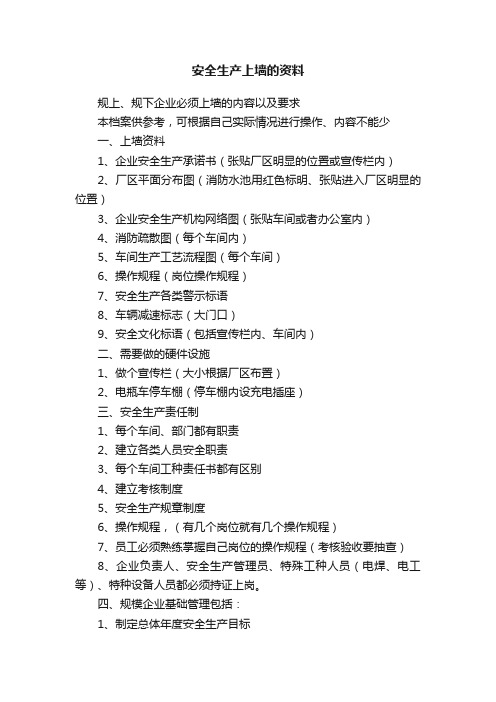 安全生产上墙的资料

规上、规下企业必须上墙的内容以及要求

本档案供参考，可根据自己实际情况进行操作、内容不能少

一、上墙资料

1、企业安全生产承诺书（张贴厂区明显的位置或宣传栏内）

2、厂区平面分布图（消防水池用红色标明、张贴进入厂区明显的位置）

3、企业安全生产机构网络图（张贴车间或者办公室内）

4、消防疏散图（每个车间内）

5、车间生产工艺流程图（每个车间）

6、操作规程（岗位操作规程）

7、安全生产各类警示标语

8、车辆减速标志（大门口）

9、安全文化标语（包括宣传栏内、车间内）

二、需要做的硬件设施

1、做个宣传栏（大小根据厂区布置）

2、电瓶车停车棚（停车棚内设充电插座）

三、安全生产责任制

1、每个车间、部门都有职责

2、建立各类人员安全职责

3、每个车间工种责任书都有区别

4、建立考核制度

5、安全生产规章制度

6、操作规程，（有几个岗位就有几个操作规程）

7、员工必须熟练掌握自己岗位的操作规程（考核验收要抽查）

8、企业负责人、安全生产管理员、特殊工种人员（电焊、电工等）、特种设备人员都必须持证上岗。

四、规模企业基础管理包括：

1、制定总体年度安全生产目标